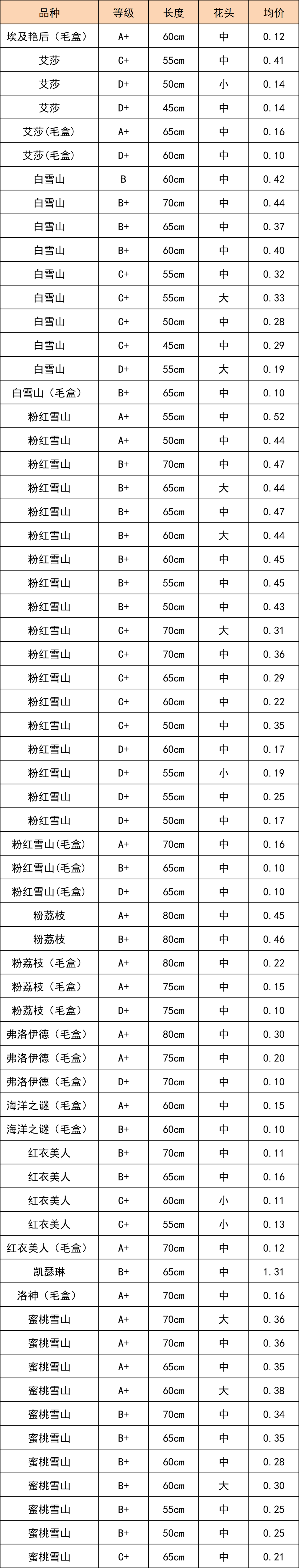 | 品种 | 等级 | 长度 | 花头 | 均价 |
|---|---|---|---|---|
| 埃及艳后（毛盒） | A+ | 60cm | 中 | 0.12 |
| 艾莎 | C+ | 55cm | 中 | 0.41 |
| 艾莎 | D+ | 50cm | 小 | 0.14 |
| 艾莎 | D+ | 45cm | 中 | 0.14 |
| 艾莎(毛盒) | A+ | 65cm | 中 | 0.16 |
| 艾莎(毛盒) | D+ | 60cm | 中 | 0.10 |
| 白雪山 | B | 60cm | 中 | 0.42 |
| 白雪山 | B+ | 70cm | 中 | 0.44 |
| 白雪山 | B+ | 65cm | 中 | 0.37 |
| 白雪山 | B+ | 60cm | 中 | 0.40 |
| 白雪山 | C+ | 55cm | 中 | 0.32 |
| 白雪山 | C+ | 55cm | 大 | 0.33 |
| 白雪山 | C+ | 50cm | 中 | 0.28 |
| 白雪山 | C+ | 45cm | 中 | 0.29 |
| 白雪山 | D+ | 55cm | 大 | 0.19 |
| 白雪山（毛盒） | B+ | 65cm | 中 | 0.10 |
| 粉红雪山 | A+ | 55cm | 中 | 0.52 |
| 粉红雪山 | A+ | 50cm | 中 | 0.44 |
| 粉红雪山 | B+ | 70cm | 中 | 0.47 |
| 粉红雪山 | B+ | 65cm | 大 | 0.44 |
| 粉红雪山 | B+ | 65cm | 中 | 0.47 |
| 粉红雪山 | B+ | 60cm | 大 | 0.44 |
| 粉红雪山 | B+ | 60cm | 中 | 0.45 |
| 粉红雪山 | B+ | 55cm | 中 | 0.45 |
| 粉红雪山 | B+ | 50cm | 中 | 0.43 |
| 粉红雪山 | C+ | 70cm | 大 | 0.31 |
| 粉红雪山 | C+ | 70cm | 中 | 0.36 |
| 粉红雪山 | C+ | 65cm | 中 | 0.29 |
| 粉红雪山 | C+ | 60cm | 中 | 0.22 |
| 粉红雪山 | C+ | 50cm | 中 | 0.35 |
| 粉红雪山 | D+ | 60cm | 中 | 0.17 |
| 粉红雪山 | D+ | 55cm | 小 | 0.19 |
| 粉红雪山 | D+ | 55cm | 中 | 0.25 |
| 粉红雪山 | D+ | 50cm | 中 | 0.17 |
| 粉红雪山(毛盒) | A+ | 70cm | 中 | 0.16 |
| 粉红雪山(毛盒) | B+ | 65cm | 中 | 0.10 |
| 粉红雪山(毛盒) | D+ | 65cm | 中 | 0.10 |
| 粉荔枝 | A+ | 80cm | 中 | 0.45 |
| 粉荔枝 | B+ | 80cm | 中 | 0.46 |
| 粉荔枝（毛盒） | A+ | 80cm | 中 | 0.22 |
| 粉荔枝（毛盒） | A+ | 75cm | 中 | 0.15 |
| 粉荔枝（毛盒） | D+ | 75cm | 中 | 0.10 |
| 弗洛伊德（毛盒） | A+ | 80cm | 中 | 0.30 |
| 弗洛伊德（毛盒） | A+ | 75cm | 中 | 0.20 |
| 弗洛伊德（毛盒） | D+ | 70cm | 中 | 0.10 |
| 海洋之谜（毛盒） | A+ | 60cm | 中 | 0.15 |
| 海洋之谜（毛盒） | B+ | 60cm | 中 | 0.10 |
| 红衣美人 | B+ | 70cm | 中 | 0.11 |
| 红衣美人 | B+ | 65cm | 中 | 0.16 |
| 红衣美人 | C+ | 60cm | 小 | 0.11 |
| 红衣美人 | C+ | 55cm | 小 | 0.13 |
| 红衣美人（毛盒） | A+ | 70cm | 中 | 0.12 |
| 凯瑟琳 | B+ | 65cm | 中 | 1.31 |
| 洛神（毛盒） | A+ | 70cm | 中 | 0.16 |
| 蜜桃雪山 | A+ | 70cm | 大 | 0.36 |
| 蜜桃雪山 | A+ | 70cm | 中 | 0.36 |
| 蜜桃雪山 | A+ | 65cm | 中 | 0.35 |
| 蜜桃雪山 | A+ | 60cm | 大 | 0.38 |
| 蜜桃雪山 | B+ | 70cm | 中 | 0.34 |
| 蜜桃雪山 | B+ | 65cm | 中 | 0.35 |
| 蜜桃雪山 | B+ | 60cm | 中 | 0.28 |
| 蜜桃雪山 | B+ | 60cm | 大 | 0.30 |
| 蜜桃雪山 | B+ | 55cm | 中 | 0.25 |
| 蜜桃雪山 | B+ | 50cm | 中 | 0.25 |
| 蜜桃雪山 | C+ | 65cm | 中 | 0.21 |